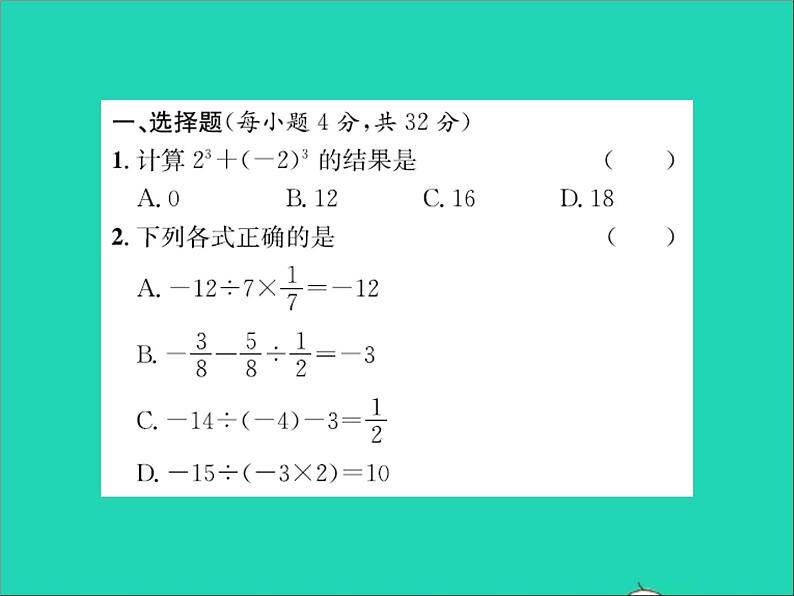 一、选择题(每小题 4 分,共 32 分)

1. 计算 $2^3+(-2)^3$ 的结果是 ( )

A. 0 B. 12 C. 16 D. 18

2. 下列各式正确的是 ( )

A. $-12\div7\times\frac{1}{7}=-12$

B. $-\frac{3}{8}-\frac{5}{8}\div\frac{1}{2}=-3$

C. $-14\div(-4)-3=\frac{1}{2}$

D. $-15\div(-3\times2)=10$